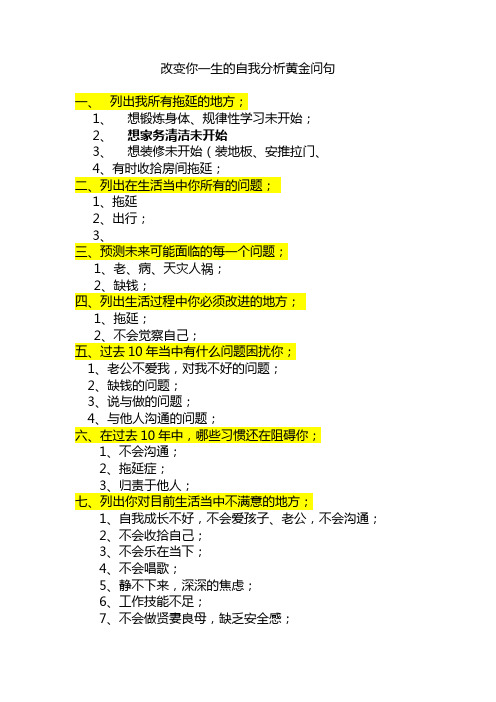 改变你一生的自我分析黄金问句

一、 列出我所有拖延的地方；
1、 想锻炼身体、规律性学习未开始；
2、 想家务清洁未开始
3、 想装修未开始（装地板、安推拉门、
4、有时收拾房间拖延；
二、列出在生活当中你所有的问题；
1、拖延
2、出行；
3、
三、预测未来可能面临的每一个问题；
1、老、病、天灾人祸；
2、缺钱；
四、列出生活过程中你必须改进的地方；
1、拖延；
2、不会觉察自己；
五、过去 10 年当中有什么问题困扰你；
1、老公不爱我，对我不好的问题；
2、缺钱的问题；
3、说与做的问题；
4、与他人沟通的问题；
六、在过去 10 年中，哪些习惯还在阻碍你；
1、不会沟通；
2、拖延症；
3、归责于他人；
七、列出你对目前生活当中不满意的地方；
1、自我成长不好，不会爱孩子、老公，不会沟通；
2、不会收拾自己；
3、不会乐在当下；
4、不会唱歌；
5、静不下来，深深的焦虑；
6、工作技能不足；
7、不会做贤妻良母，缺乏安全感；